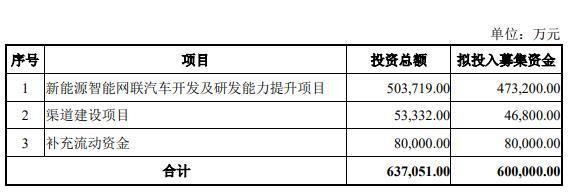 单位：万元

| 序号 | 项目 | 投资总额 | 拟投入募集资金 |
|---|---|---|---|
| 1 | 新能源智能网联汽车开发及研发能力提升项目 | 503,719.00 | 473,200.00 |
| 2 | 渠道建设项目 | 53,332.00 | 46,800.00 |
| 3 | 补充流动资金 | 80,000.00 | 80,000.00 |
| 合计 | | 637,051.00 | 600,000.00 |